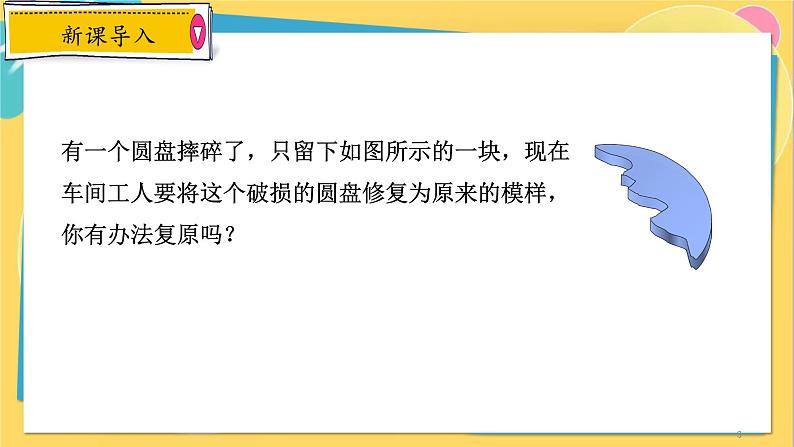 新课导入

有一个圆盘摔碎了，只留下如图所示的一块，现在车间工人要将这个破损的圆盘修复为原来的模样，你有办法复原吗？

3